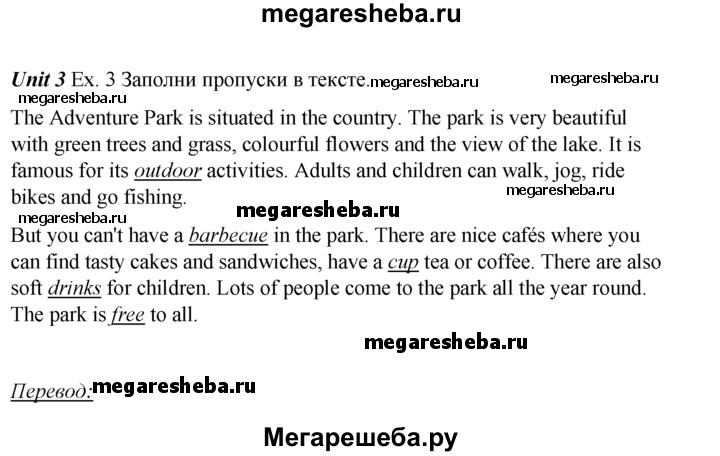 megaresheba.ru

Unit 3 Ex. 3 Заполни пропуски в тексте.megaresheba.ru megaresheba.ru
megaresheba.ru
The Adventure Park is situated in the country. The park is very beautiful with green trees and grass, colourful flowers and the view of the lake. It is famous for its outdoor activities. Adults and children can walk, jog, ride bikes and go fishing.
megaresheba.ru
megaresheba.ru megaresheba.ru
But you can't have a barbecue in the park. There are nice cafés where you can find tasty cakes and sandwiches, have a cup tea or coffee. There are also soft drinks for children. Lots of people come to the park all the year round. The park is free to all.

megaresheba.ru

Перевод: megaresheba.ru

Мегарешеба.ру